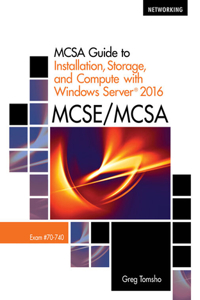 NETWORKING

MCSA Guide to
Installation, Storage, and Compute with Windows Server® 2016

MCSE/MCSA

Exam #70-740

Greg Tomsho